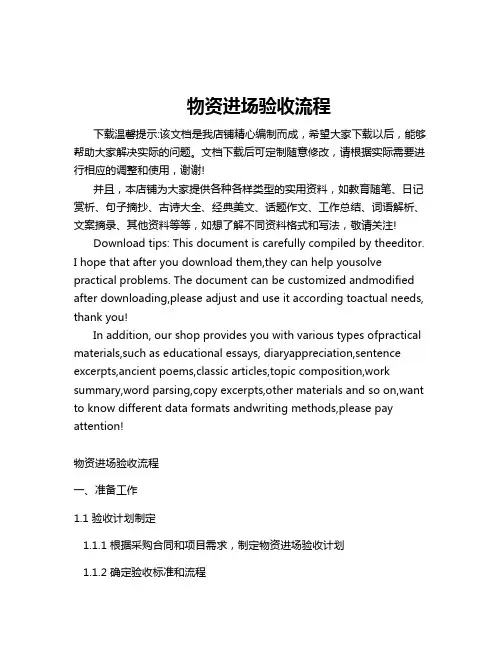 物资进场验收流程

下载温馨提示:该文档是我店铺精心编制而成，希望大家下载以后，能够帮助大家解决实际的问题。文档下载后可定制随意修改，请根据实际需要进行相应的调整和使用，谢谢!

并且，本店铺为大家提供各种各样类型的实用资料，如教育随笔、日记赏析、句子摘抄、古诗大全、经典美文、话题作文、工作总结、词语解析、文案摘录、其他资料等等，如想了解不同资料格式和写法，敬请关注!

Download tips: This document is carefully compiled by theeditor. I hope that after you download them,they can help yousolve practical problems. The document can be customized andmodified after downloading,please adjust and use it according toactual needs, thank you!

In addition, our shop provides you with various types ofpractical materials,such as educational essays, diaryappreciation,sentence excerpts,ancient poems,classic articles,topic composition,work summary,word parsing,copy excerpts,other materials and so on,want to know different data formats andwriting methods,please pay attention!

物资进场验收流程

一、准备工作

1.1 验收计划制定

1.1.1 根据采购合同和项目需求，制定物资进场验收计划

1.1.2 确定验收标准和流程